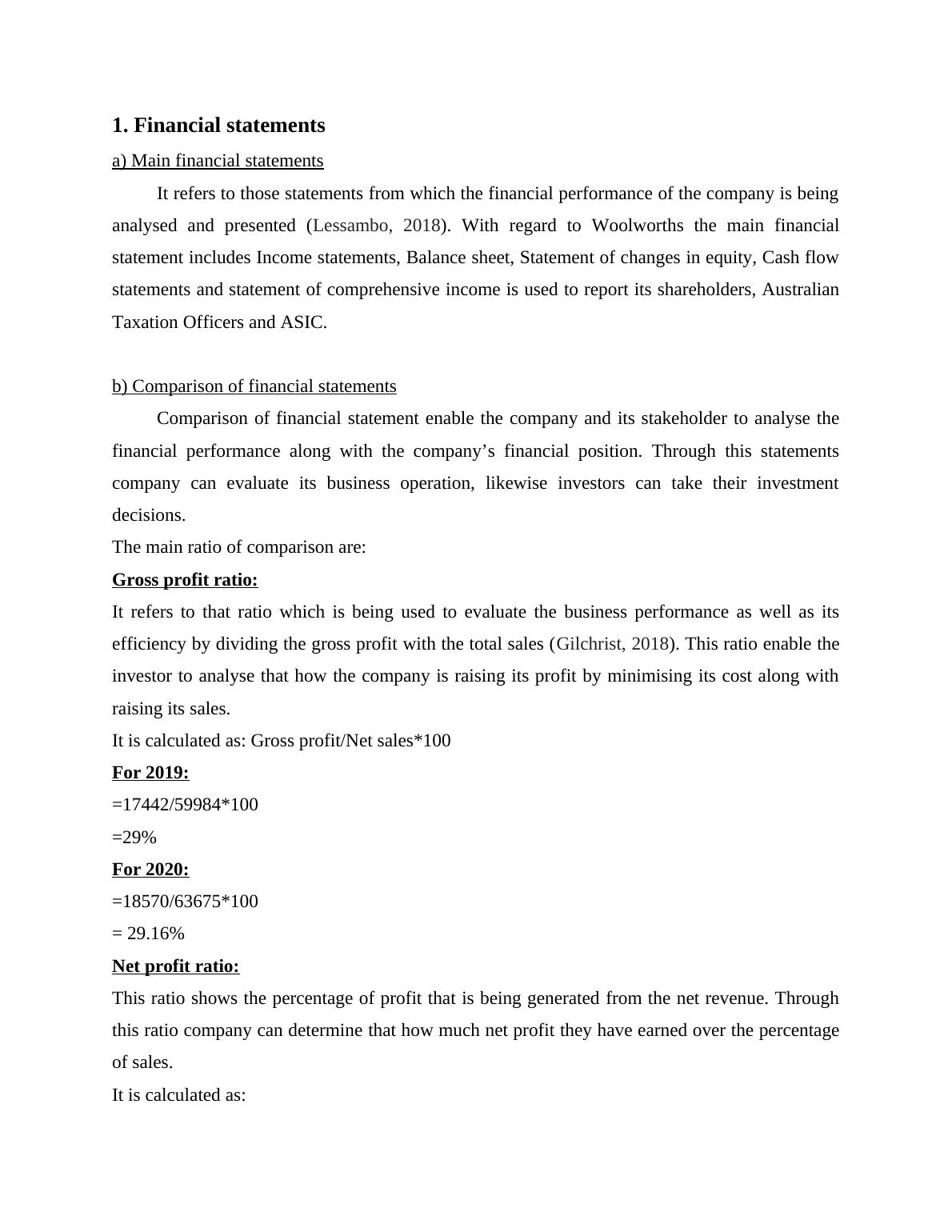 1. Financial statements

a) Main financial statements

It refers to those statements from which the financial performance of the company is being analysed and presented (Lessambo, 2018). With regard to Woolworths the main financial statement includes Income statements, Balance sheet, Statement of changes in equity, Cash flow statements and statement of comprehensive income is used to report its shareholders, Australian Taxation Officers and ASIC.

b) Comparison of financial statements

Comparison of financial statement enable the company and its stakeholder to analyse the financial performance along with the company’s financial position. Through this statements company can evaluate its business operation, likewise investors can take their investment decisions.

The main ratio of comparison are:

Gross profit ratio:

It refers to that ratio which is being used to evaluate the business performance as well as its efficiency by dividing the gross profit with the total sales (Gilchrist, 2018). This ratio enable the investor to analyse that how the company is raising its profit by minimising its cost along with raising its sales.

It is calculated as: Gross profit/Net sales*100

For 2019:

=17442/59984*100

=29%

For 2020:

=18570/63675*100

= 29.16%

Net profit ratio:

This ratio shows the percentage of profit that is being generated from the net revenue. Through this ratio company can determine that how much net profit they have earned over the percentage of sales.

It is calculated as: